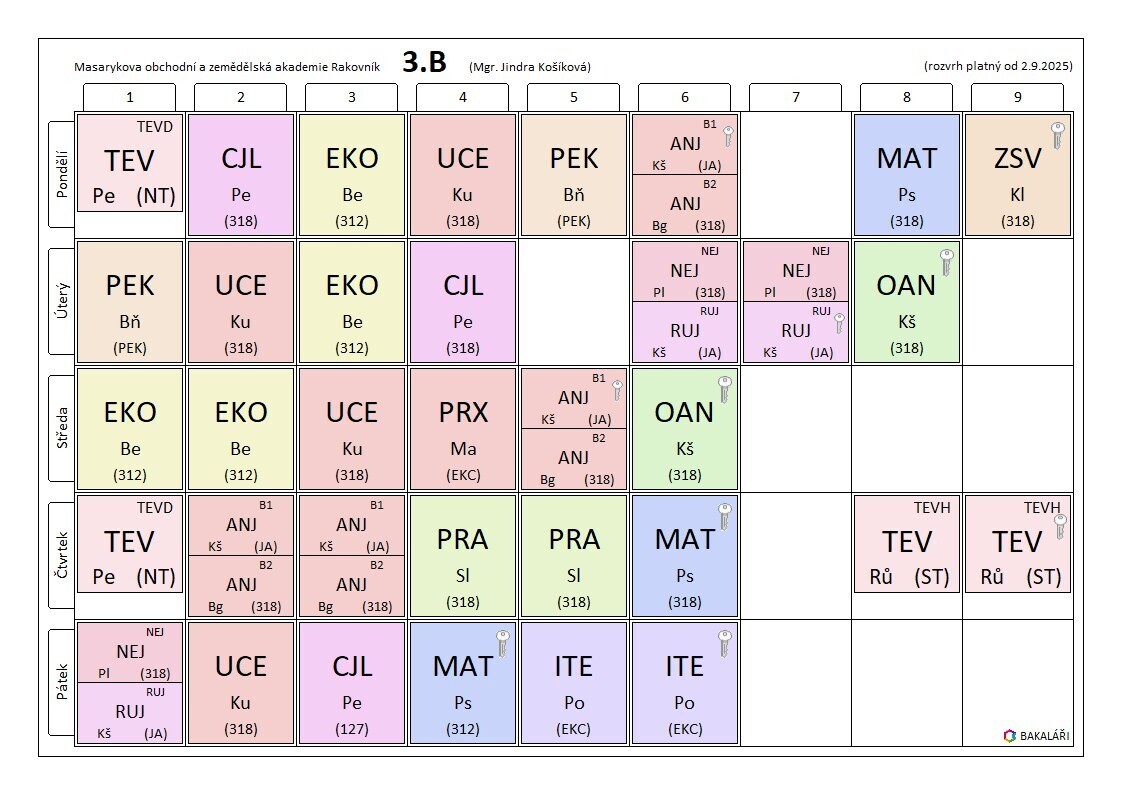 Masarykova obchodní a zemědělská akademie Rakovník 3.B (Mgr. Jindra Košíková) (rozvrh platný od 2.9.2025)

|  | 1 | 2 | 3 | 4 | 5 | 6 | 7 | 8 | 9 |
|---|---|---|---|---|---|---|---|---|---|
| Pondělí | TEVD TEV Pe (NT) | CJL Pe (318) | EKO Be (312) | UCE Ku (318) | PEK Bň (PEK) | B1 ANJ Kš (JA) B2 ANJ Bg (318) |  | MAT Ps (318) | ZSV Kl (318) |
| Úterý | PEK Bň (PEK) | UCE Ku (318) | EKO Be (312) | CJL Pe (318) |  | NEJ NEJ Pl (318) RUJ RUJ Kš (JA) | NEJ NEJ Pl (318) RUJ RUJ Kš (JA) | OAN Kš (318) |  |
| Středa | EKO Be (312) | EKO Be (312) | UCE Ku (318) | PRX Ma (EKC) | B1 ANJ Kš (JA) B2 ANJ Bg (318) | OAN Kš (318) |  |  |  |
| Čtvrtek | TEVD TEV Pe (NT) | B1 ANJ Kš (JA) B2 ANJ Bg (318) | B1 ANJ Kš (JA) B2 ANJ Bg (318) | PRA Sl (318) | PRA Sl (318) | MAT Ps (318) |  | TEVH TEV Rů (ST) | TEVH TEV Rů (ST) |
| Pátek | NEJ NEJ Pl (318) RUJ RUJ Kš (JA) | UCE Ku (318) | CJL Pe (127) | MAT Ps (312) | ITE Po (EKC) | ITE Po (EKC) |  |  |  |

BAKALÁŘI